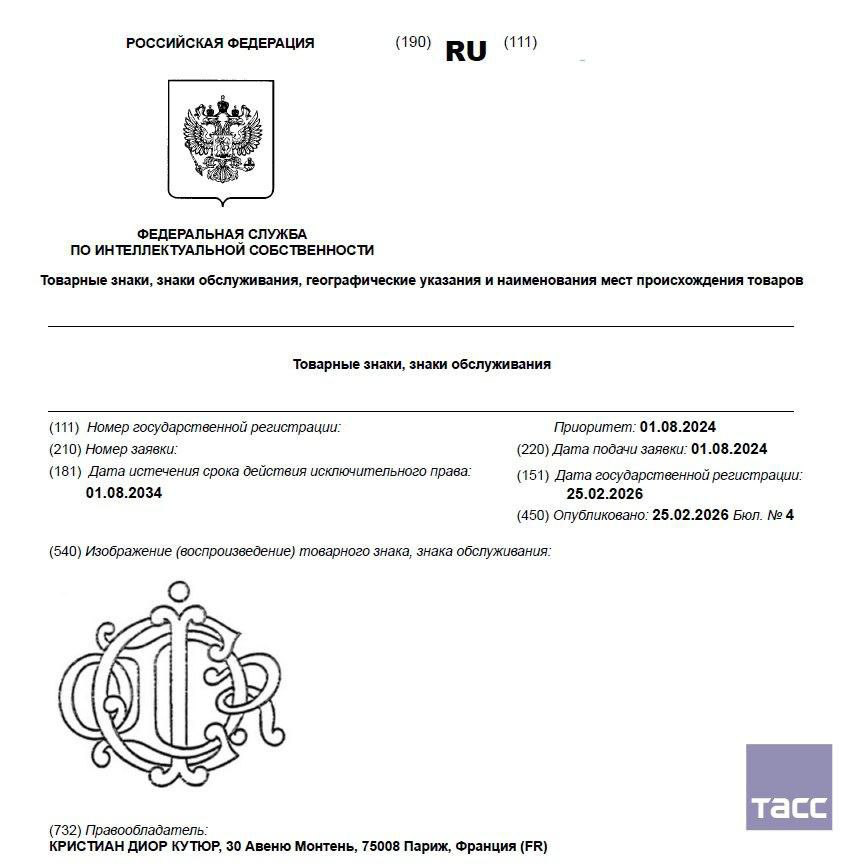 РОССИЙСКАЯ ФЕДЕРАЦИЯ (190) RU (111)

ФЕДЕРАЛЬНАЯ СЛУЖБА
ПО ИНТЕЛЛЕКТУАЛЬНОЙ СОБСТВЕННОСТИ

Товарные знаки, знаки обслуживания, географические указания и наименования мест происхождения товаров

Товарные знаки, знаки обслуживания

(111) Номер государственной регистрации:
(210) Номер заявки:
(181) Дата истечения срока действия исключительного права:
01.08.2034

Приоритет: 01.08.2024
(220) Дата подачи заявки: 01.08.2024
(151) Дата государственной регистрации:
25.02.2026
(450) Опубликовано: 25.02.2026 Бюл. № 4

(540) Изображение (воспроизведение) товарного знака, знака обслуживания:

ТАСС

(732) Правообладатель:
КРИСТИАН ДИОР КУТЮР, 30 Авеню Монтень, 75008 Париж, Франция (FR)